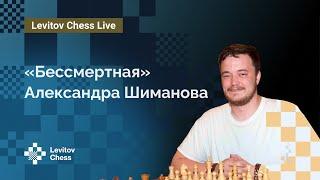 Levitov Chess Live

«Бессмертная» Александра Шиманова

Levitov Chess